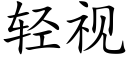 轻视